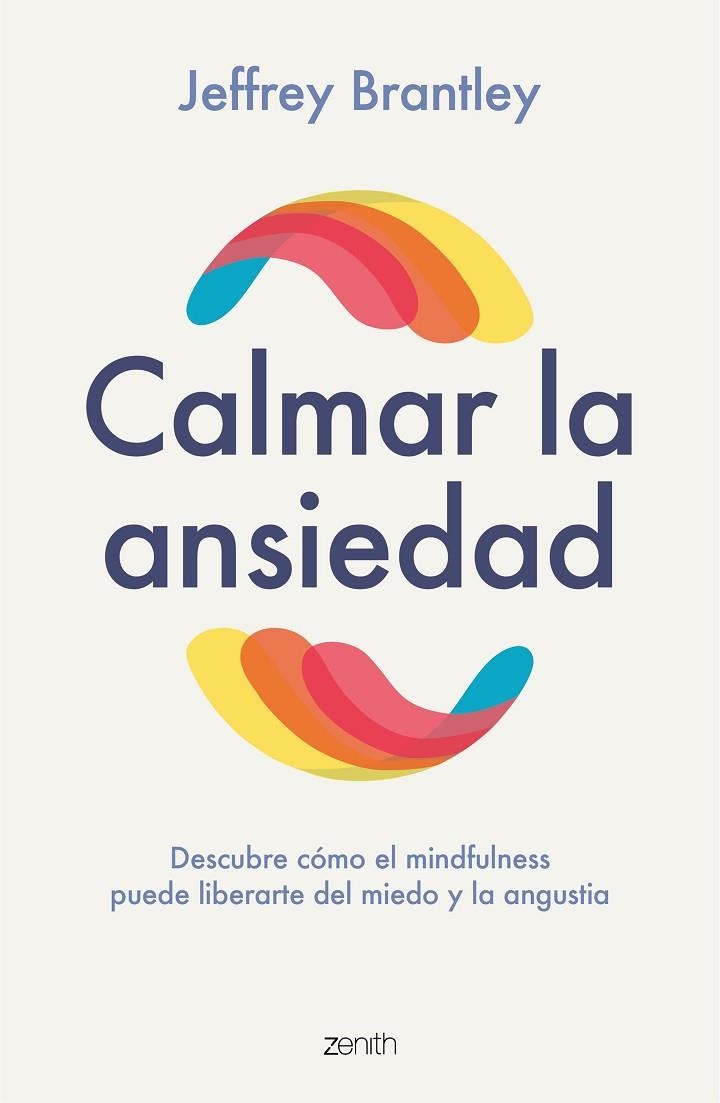 Jeffrey Brantley

Calmar la ansiedad

Descubre cómo el mindfulness puede liberarte del miedo y la angustia

zenith